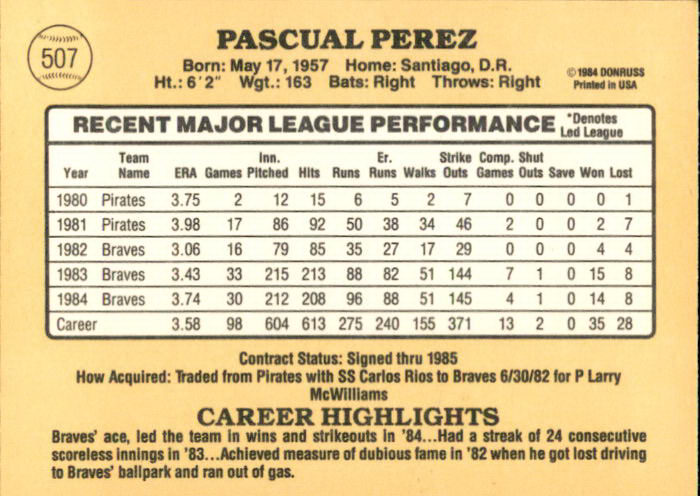 507

PASCUAL PEREZ

Born: May 17, 1957 Home: Santiago, D.R.
Ht.: 6'2" Wgt.: 163 Bats: Right Throws: Right

©1984 DONRUSS
Printed in USA

RECENT MAJOR LEAGUE PERFORMANCE

*Denotes Led League

| Year | Team Name | ERA | Games | Inn. Pitched | Hits | Runs | Er. Runs | Walks | Strike Outs | Comp. Games | Shut Outs | Save | Won | Lost |
|---|---|---|---|---|---|---|---|---|---|---|---|---|---|---|
| 1980 | Pirates | 3.75 | 2 | 12 | 15 | 6 | 5 | 2 | 7 | 0 | 0 | 0 | 0 | 1 |
| 1981 | Pirates | 3.98 | 17 | 86 | 92 | 50 | 38 | 34 | 46 | 2 | 0 | 0 | 2 | 7 |
| 1982 | Braves | 3.06 | 16 | 79 | 85 | 35 | 27 | 17 | 29 | 0 | 0 | 0 | 4 | 4 |
| 1983 | Braves | 3.43 | 33 | 215 | 213 | 88 | 82 | 51 | 144 | 7 | 1 | 0 | 15 | 8 |
| 1984 | Braves | 3.74 | 30 | 212 | 208 | 96 | 88 | 51 | 145 | 4 | 1 | 0 | 14 | 8 |
| Career | | 3.58 | 98 | 604 | 613 | 275 | 240 | 155 | 371 | 13 | 2 | 0 | 35 | 28 |

Contract Status: Signed thru 1985
How Acquired: Traded from Pirates with SS Carlos Rios to Braves 6/30/82 for P Larry McWilliams

CAREER HIGHLIGHTS

Braves' ace, led the team in wins and strikeouts in '84...Had a streak of 24 consecutive scoreless innings in '83...Achieved measure of dubious fame in '82 when he got lost driving to Braves' ballpark and ran out of gas.